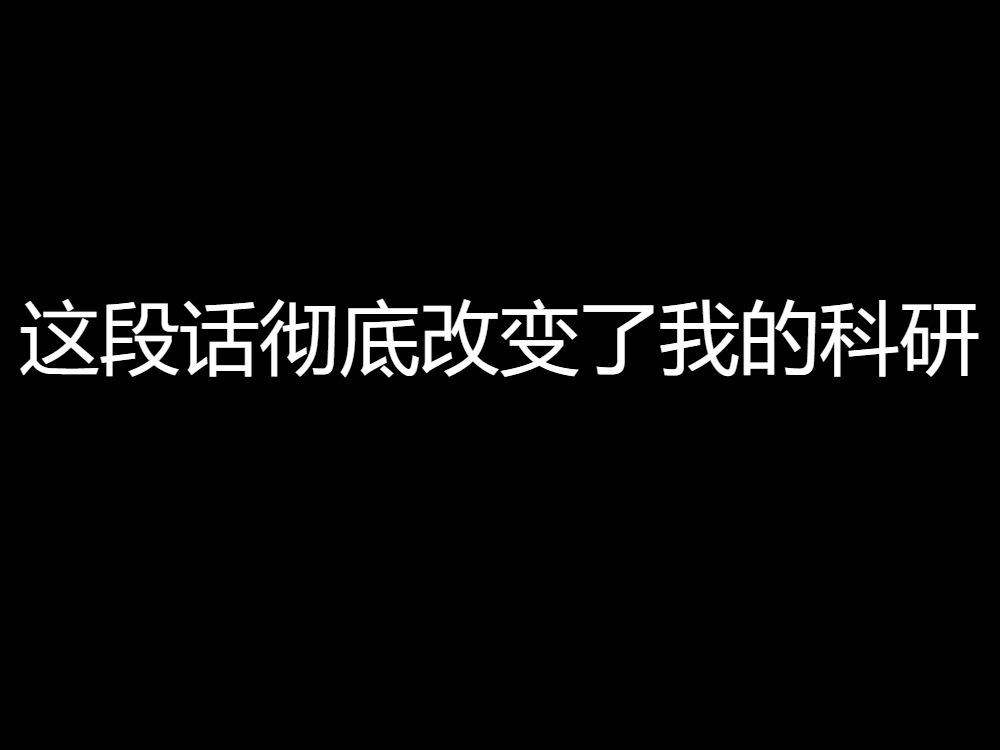 这段话彻底改变了我的科研